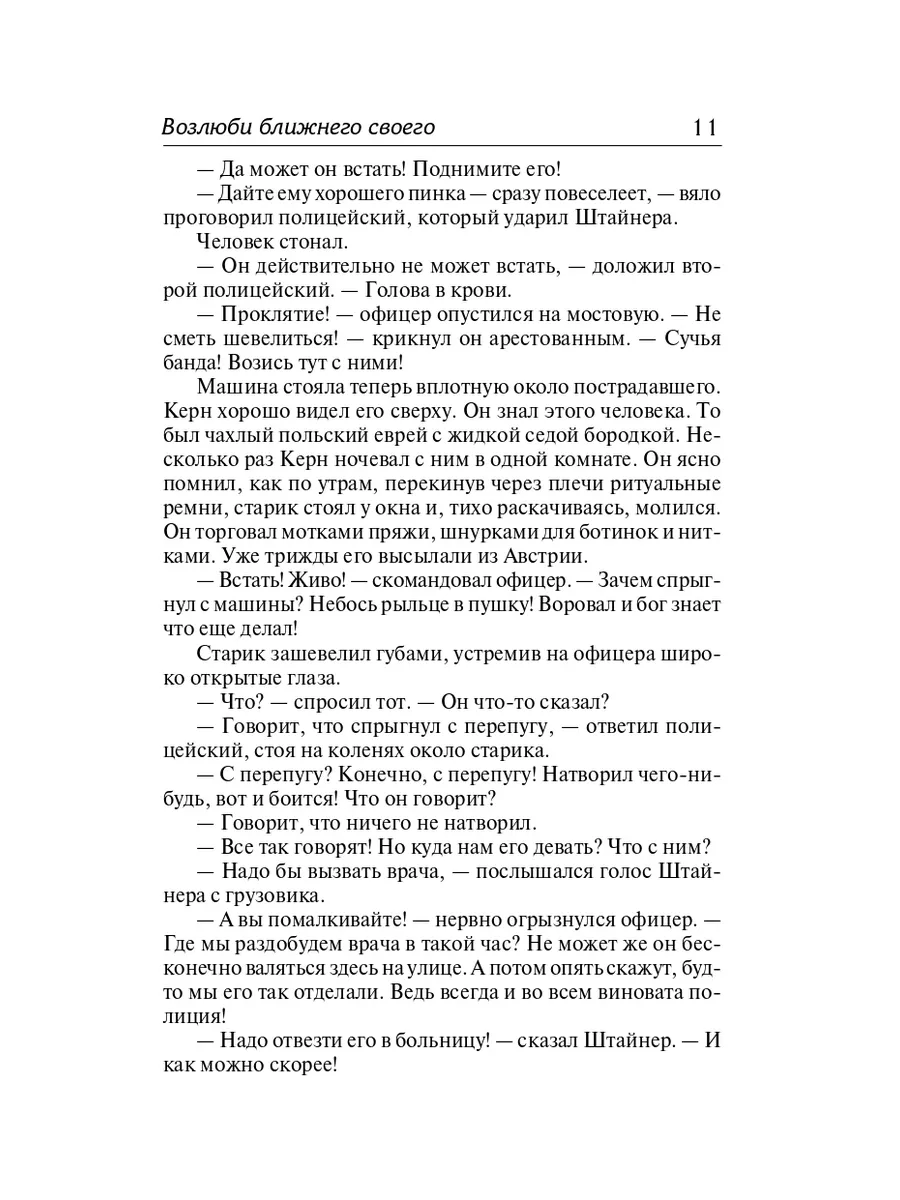 Возлюби ближнего своего 11

— Да может он встать! Поднимите его!

— Дайте ему хорошего пинка — сразу повеселеет, — вяло проговорил полицейский, который ударил Штайнера.

Человек стонал.

— Он действительно не может встать, — доложил второй полицейский. — Голова в крови.

— Проклятие! — офицер опустился на мостовую. — Не сметь шевелиться! — крикнул он арестованным. — Сучья банда! Возись тут с ними!

Машина стояла теперь вплотную около пострадавшего. Керн хорошо видел его сверху. Он знал этого человека. То был чахлый польский еврей с жидкой седой бородкой. Несколько раз Керн ночевал с ним в одной комнате. Он ясно помнил, как по утрам, перекинув через плечи ритуальные ремни, старик стоял у окна и, тихо раскачиваясь, молился. Он торговал мотками пряжи, шнурками для ботинок и нитками. Уже трижды его высылали из Австрии.

— Встать! Живо! — скомандовал офицер. — Зачем спрыгнул с машины? Небось рыльце в пушку! Воровал и бог знает что еще делал!

Старик зашевелил губами, устремив на офицера широко открытые глаза.

— Что? — спросил тот. — Он что-то сказал?

— Говорит, что спрыгнул с перепугу, — ответил полицейский, стоя на коленях около старика.

— С перепугу? Конечно, с перепугу! Натворил чего-нибудь, вот и боится! Что он говорит?

— Говорит, что ничего не натворил.

— Все так говорят! Но куда нам его девать? Что с ним?

— Надо бы вызвать врача, — послышался голос Штайнера с грузовика.

— А вы помалкивайте! — нервно огрызнулся офицер. — Где мы раздобудем врача в такой час? Не может же он бесконечно валяться здесь на улице. А потом опять скажут, будто мы его так отделали. Ведь всегда и во всем виновата полиция!

— Надо отвезти его в больницу! — сказал Штайнер. — И как можно скорее!